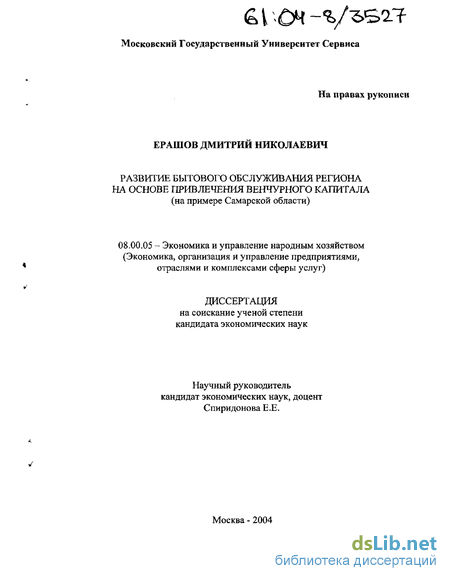 61:04-8/3527

Московский Государственный Университет Сервиса

На правах рукописи

ЕРАШОВ ДМИТРИЙ НИКОЛАЕВИЧ

РАЗВИТИЕ БЫТОВОГО ОБСЛУЖИВАНИЯ РЕГИОНА НА ОСНОВЕ ПРИВЛЕЧЕНИЯ ВЕНЧУРНОГО КАПИТАЛА (на примере Самарской области)

08.00.05 – Экономика и управление народным хозяйством (Экономика, организация и управление предприятиями, отраслями и комплексами сферы услуг)

ДИССЕРТАЦИЯ
на соискание ученой степени
кандидата экономических наук

Научный руководитель
кандидат экономических наук, доцент
Спиридонова Е.Е.

Москва - 2004

dsLib.net
библиотека диссертаций